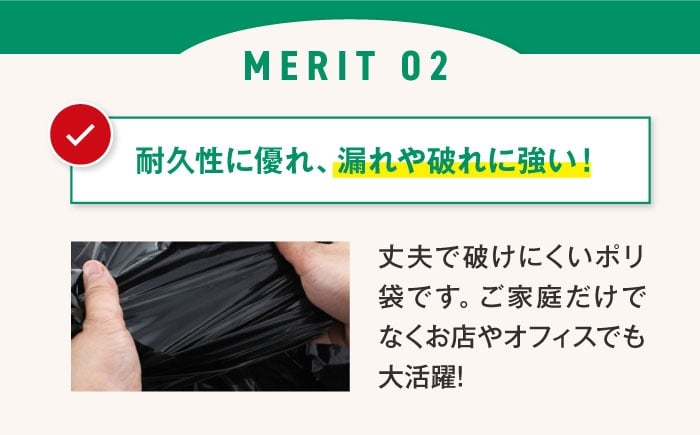 MERIT 02

耐久性に優れ、漏れや破れに強い！

丈夫で破けにくいポリ袋です。ご家庭だけでなくお店やオフィスでも大活躍!